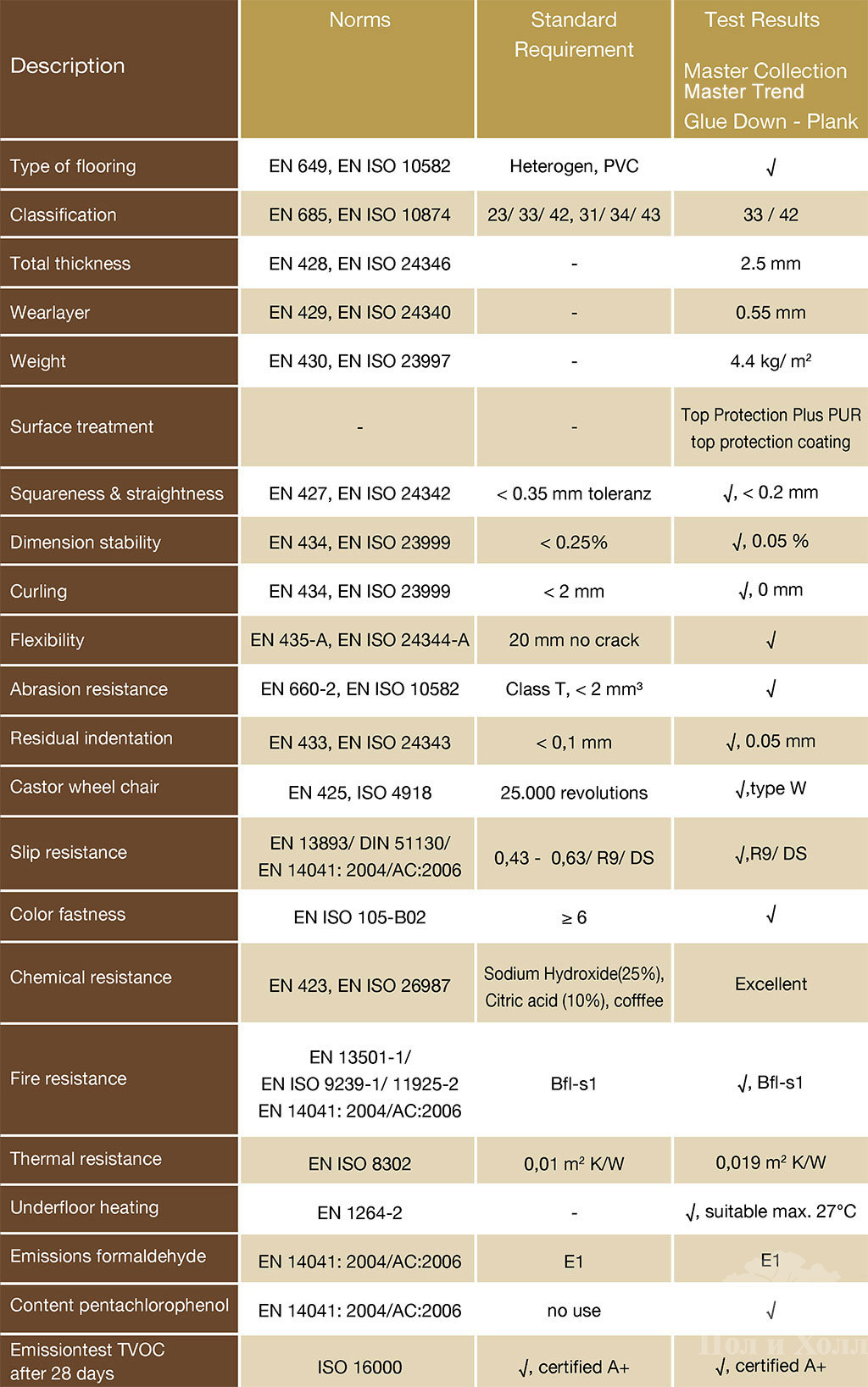 | Description | Norms | Standard Requirement | Test Results Master Collection Master Trend Glue Down - Plank |
|---|---|---|---|
| Type of flooring | EN 649, EN ISO 10582 | Heterogen, PVC | √ |
| Classification | EN 685, EN ISO 10874 | 23/ 33/ 42, 31/ 34/ 43 | 33 / 42 |
| Total thickness | EN 428, EN ISO 24346 | - | 2.5 mm |
| Wearlayer | EN 429, EN ISO 24340 | - | 0.55 mm |
| Weight | EN 430, EN ISO 23997 | - | 4.4 kg/ m² |
| Surface treatment | - | - | Top Protection Plus PUR top protection coating |
| Squareness & straightness | EN 427, EN ISO 24342 | < 0.35 mm toleranz | √, < 0.2 mm |
| Dimension stability | EN 434, EN ISO 23999 | < 0.25% | √, 0.05 % |
| Curling | EN 434, EN ISO 23999 | < 2 mm | √, 0 mm |
| Flexibility | EN 435-A, EN ISO 24344-A | 20 mm no crack | √ |
| Abrasion resistance | EN 660-2, EN ISO 10582 | Class T, < 2 mm³ | √ |
| Residual indentation | EN 433, EN ISO 24343 | < 0,1 mm | √, 0.05 mm |
| Castor wheel chair | EN 425, ISO 4918 | 25.000 revolutions | √,type W |
| Slip resistance | EN 13893/ DIN 51130/ EN 14041: 2004/AC:2006 | 0,43 - 0,63/ R9/ DS | √,R9/ DS |
| Color fastness | EN ISO 105-B02 | ≥ 6 | √ |
| Chemical resistance | EN 423, EN ISO 26987 | Sodium Hydroxide(25%), Citric acid (10%), cofffee | Excellent |
| Fire resistance | EN 13501-1/ EN ISO 9239-1/ 11925-2 EN 14041: 2004/AC:2006 | Bfl-s1 | √, Bfl-s1 |
| Thermal resistance | EN ISO 8302 | 0,01 m² K/W | 0,019 m² K/W |
| Underfloor heating | EN 1264-2 | - | √, suitable max. 27°C |
| Emissions formaldehyde | EN 14041: 2004/AC:2006 | E1 | E1 |
| Content pentachlorophenol | EN 14041: 2004/AC:2006 | no use | √ |
| Emissiontest TVOC after 28 days | ISO 16000 | √, certified A+ | √, certified A+ |

Пол и Холл